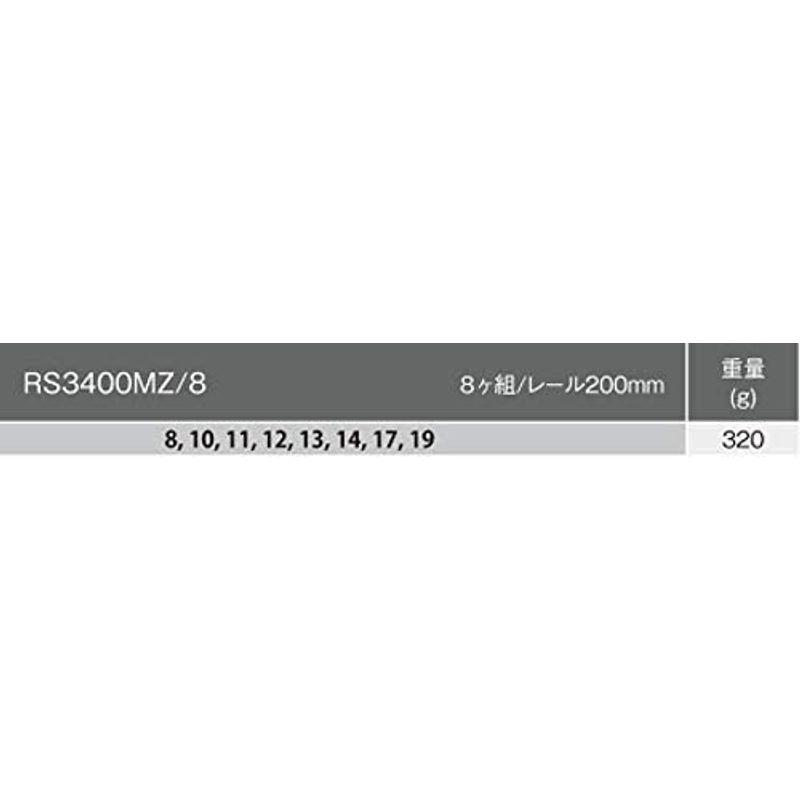 | RS3400MZ/8　8ヶ組/レール200mm | 重量 (g) |
|---|---|
| 8, 10, 11, 12, 13, 14, 17, 19 | 320 |